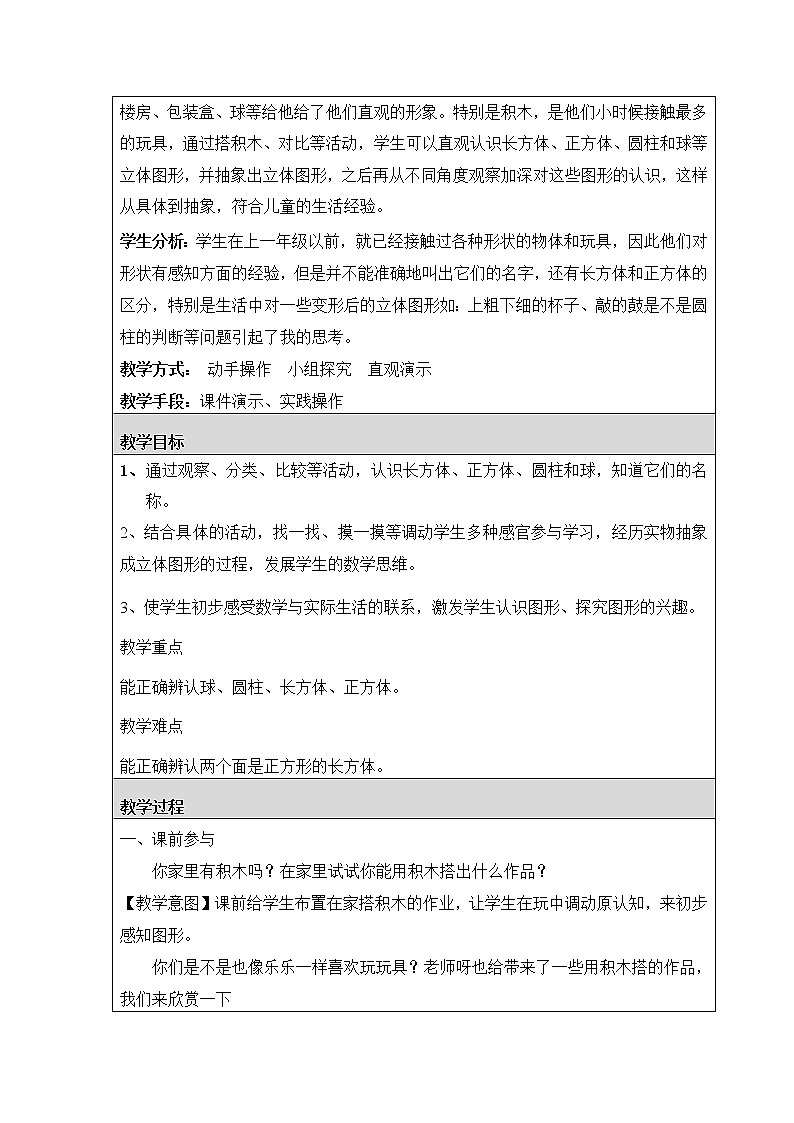 楼房、包装盒、球等给他给了他们直观的形象。特别是积木，是他们小时候接触最多的玩具，通过搭积木、对比等活动，学生可以直观认识长方体、正方体、圆柱和球等立体图形，并抽象出立体图形，之后再从不同角度观察加深对这些图形的认识，这样从具体到抽象，符合儿童的生活经验。

学生分析：学生在上一年级以前，就已经接触过各种形状的物体和玩具，因此他们对形状有感知方面的经验，但是并不能准确地叫出它们的名字，还有长方体和正方体的区分，特别是生活中对一些变形后的立体图形如：上粗下细的杯子、敲的鼓是不是圆柱的判断等问题引起了我的思考。

教学方式： 动手操作 小组探究 直观演示

教学手段：课件演示、实践操作

教学目标

1、通过观察、分类、比较等活动，认识长方体、正方体、圆柱和球，知道它们的名称。

2、结合具体的活动，找一找、摸一摸等调动学生多种感官参与学习，经历实物抽象成立体图形的过程，发展学生的数学思维。

3、使学生初步感受数学与实际生活的联系，激发学生认识图形、探究图形的兴趣。

教学重点

能正确辨认球、圆柱、长方体、正方体。

教学难点

能正确辨认两个面是正方形的长方体。

教学过程

一、课前参与

你家里有积木吗？在家里试试你能用积木搭出什么作品？

【教学意图】课前给学生布置在家搭积木的作业，让学生在玩中调动原认知，来初步感知图形。

你们是不是也像乐乐一样喜欢玩玩具？老师呀也给带来了一些用积木搭的作品，我们来欣赏一下